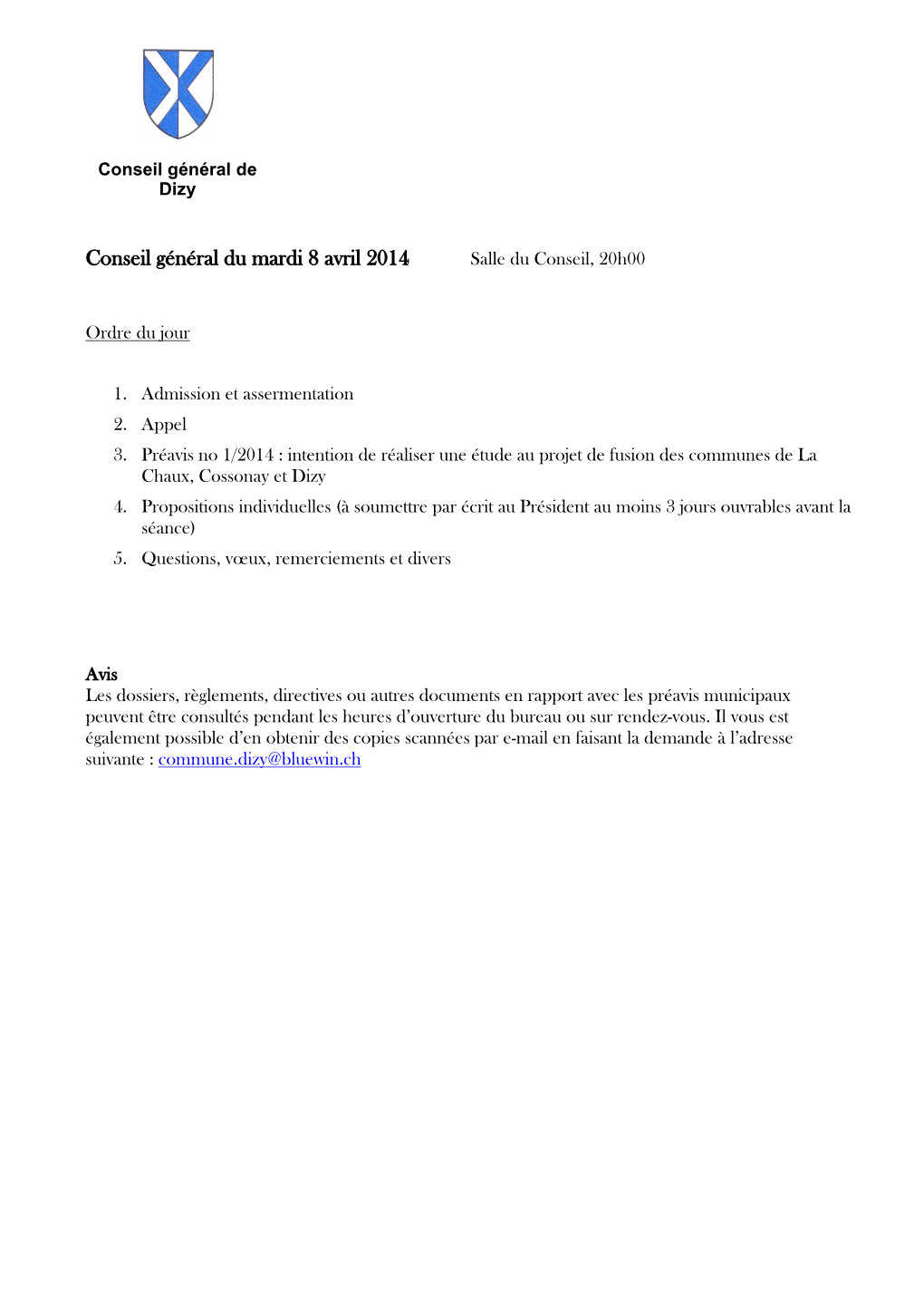 Conseil général de Dizy

Conseil général du mardi 8 avril 2014 Salle du Conseil, 20h00

Ordre du jour

1. Admission et assermentation
2. Appel
3. Préavis no 1/2014 : intention de réaliser une étude au projet de fusion des communes de La Chaux, Cossonay et Dizy
4. Propositions individuelles (à soumettre par écrit au Président au moins 3 jours ouvrables avant la séance)
5. Questions, vœux, remerciements et divers

Avis
Les dossiers, règlements, directives ou autres documents en rapport avec les préavis municipaux peuvent être consultés pendant les heures d'ouverture du bureau ou sur rendez-vous. Il vous est également possible d'en obtenir des copies scannées par e-mail en faisant la demande à l'adresse suivante : commune.dizy@bluewin.ch